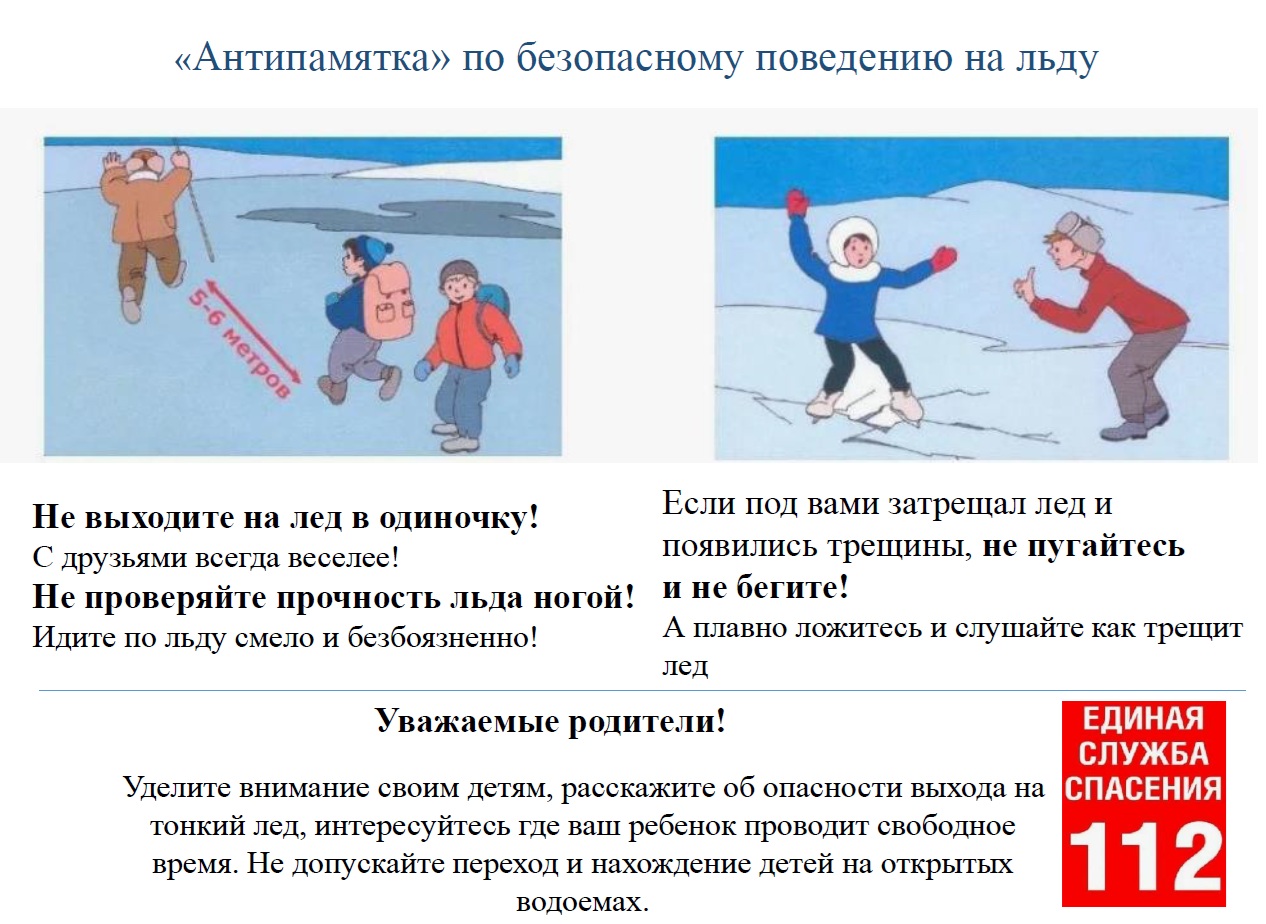 «Антипамятка» по безопасному поведению на льду

5-6 метров

**Не выходите на лед в одиночку!**
С друзьями всегда веселее!
**Не проверяйте прочность льда ногой!**
Идите по льду смело и безбоязненно!

Если под вами затрещал лед и появились трещины, **не пугайтесь и не бегите!**
А плавно ложитесь и слушайте как трещит лед

**Уважаемые родители!**

Уделите внимание своим детям, расскажите об опасности выхода на тонкий лед, интересуйтесь где ваш ребенок проводит свободное время. Не допускайте переход и нахождение детей на открытых водоемах.

ЕДИНАЯ СЛУЖБА СПАСЕНИЯ 112